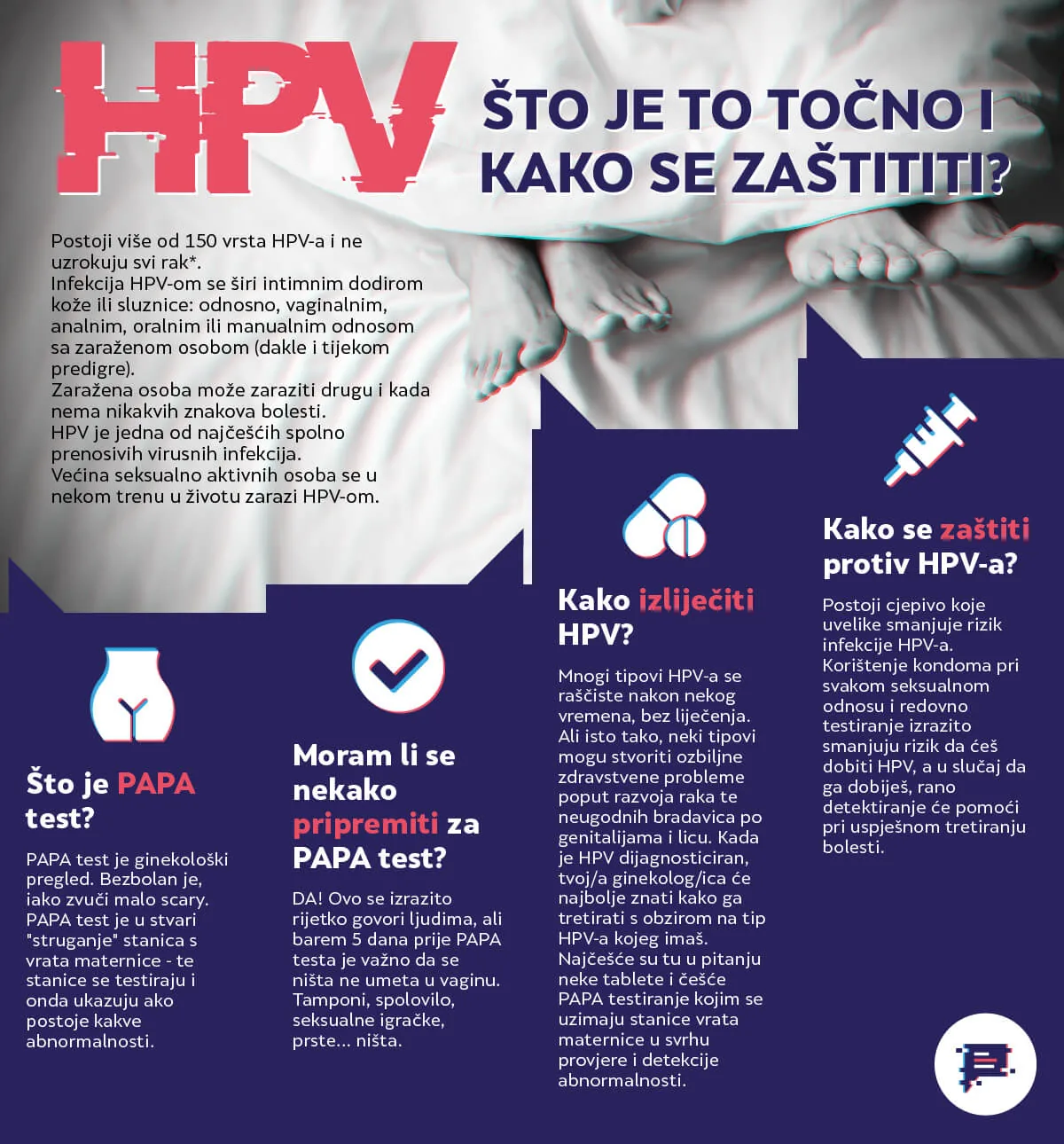 HPV

ŠTO JE TO TOČNO I KAKO SE ZAŠTITITI?

Postoji više od 150 vrsta HPV-a i ne uzrokuju svi rak*.
Infekcija HPV-om se širi intimnim dodirom kože ili sluznice: odnosno, vaginalnim, analnim, oralnim ili manualnim odnosom sa zaraženom osobom (dakle i tijekom predigre).
Zaražena osoba može zaraziti drugu i kada nema nikakvih znakova bolesti.
HPV je jedna od najčešćih spolno prenosivih virusnih infekcija.
Većina seksualno aktivnih osoba se u nekom trenu u životu zarazi HPV-om.

Što je PAPA test?

PAPA test je ginekološki pregled. Bezbolan je, iako zvuči malo scary. PAPA test je u stvari "struganje" stanica s vrata maternice - te stanice se testiraju i onda ukazuju ako postoje kakve abnormalnosti.

Moram li se nekako pripremiti za PAPA test?

DA! Ovo se izrazito rijetko govori ljudima, ali barem 5 dana prije PAPA testa je važno da se ništa ne umeta u vaginu. Tamponi, spolovilo, seksualne igračke, prste... ništa.

Kako izliječiti HPV?

Mnogi tipovi HPV-a se raščiste nakon nekog vremena, bez liječenja. Ali isto tako, neki tipovi mogu stvoriti ozbiljne zdravstvene probleme poput razvoja raka te neugodnih bradavica po genitalijama i licu. Kada je HPV dijagnosticiran, tvoj/a ginekolog/ica će najbolje znati kako ga tretirati s obzirom na tip HPV-a kojeg imaš. Najčešće su tu u pitanju neke tablete i češće PAPA testiranje kojim se uzimaju stanice vrata maternice u svrhu provjere i detekcije abnormalnosti.

Kako se zaštiti protiv HPV-a?

Postoji cjepivo koje uvelike smanjuje rizik infekcije HPV-a. Korištenje kondoma pri svakom seksualnom odnosu i redovno testiranje izrazito smanjuju rizik da ćeš dobiti HPV, a u slučaj da ga dobiješ, rano detektiranje će pomoći pri uspješnom tretiranju bolesti.